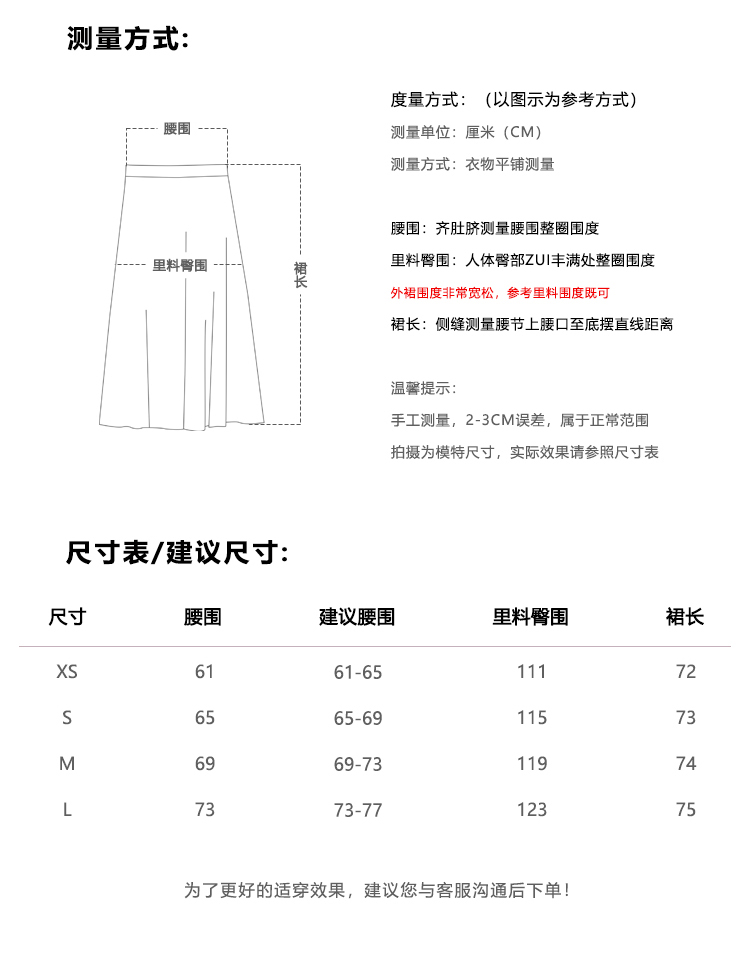 测量方式:

腰围

里料臀围

裙长

度量方式：（以图示为参考方式）

测量单位：厘米（CM）

测量方式：衣物平铺测量

腰围：齐肚脐测量腰围整圈围度

里料臀围：人体臀部ZUI丰满处整圈围度

外裙围度非常宽松，参考里料围度既可

裙长：侧缝测量腰节上腰口至底摆直线距离

温馨提示：

手工测量，2-3CM误差，属于正常范围

拍摄为模特尺寸，实际效果请参照尺寸表

尺寸表/建议尺寸:

| 尺寸 | 腰围 | 建议腰围 | 里料臀围 | 裙长 |
|---|---|---|---|---|
| XS | 61 | 61-65 | 111 | 72 |
| S | 65 | 65-69 | 115 | 73 |
| M | 69 | 69-73 | 119 | 74 |
| L | 73 | 73-77 | 123 | 75 |

为了更好的适穿效果，建议您与客服沟通后下单！